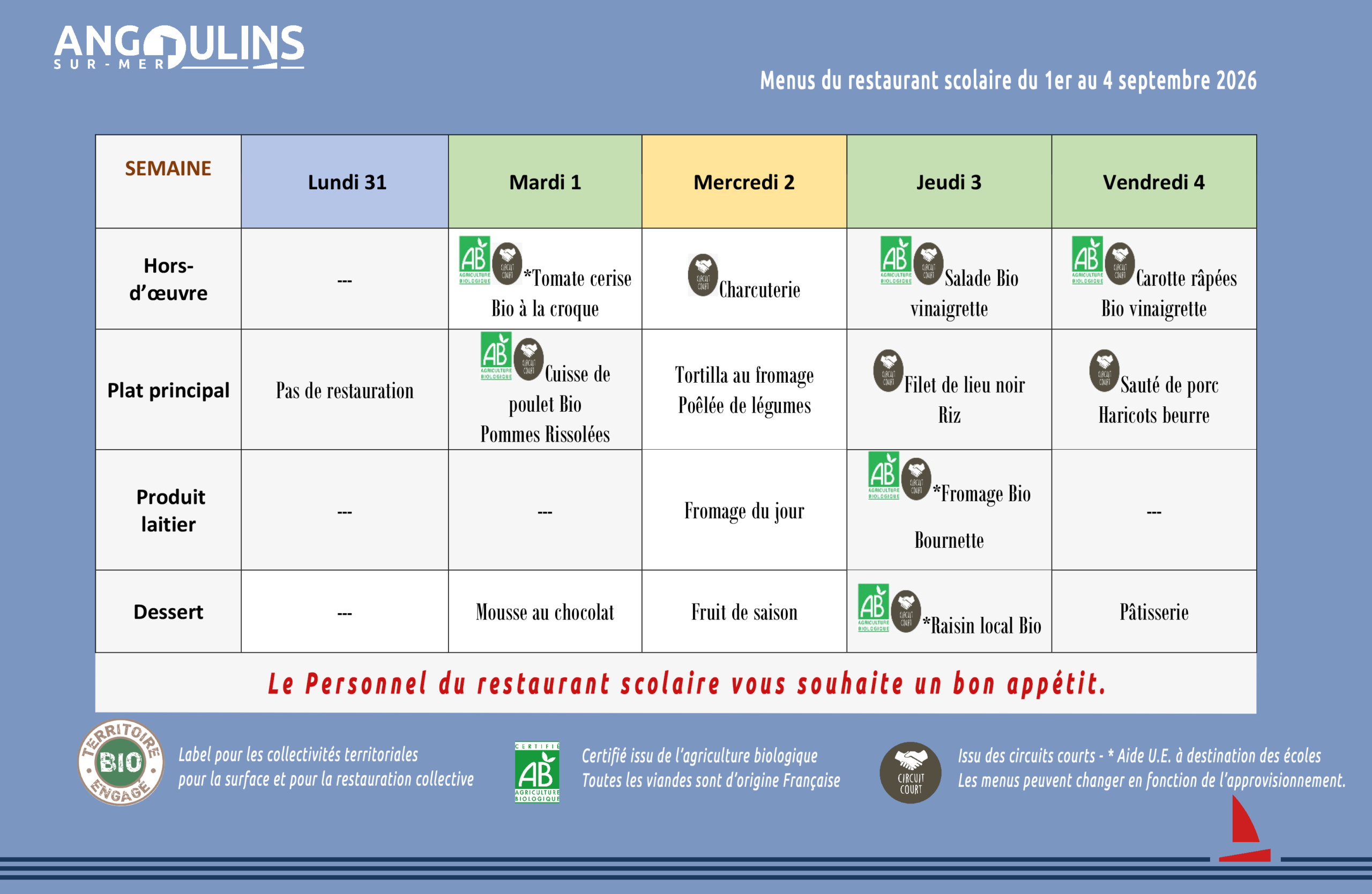 ANGOULINS
SUR-MER

Menus du restaurant scolaire du 1er au 4 septembre 2026

| SEMAINE | Lundi 31 | Mardi 1 | Mercredi 2 | Jeudi 3 | Vendredi 4 |
|---|---|---|---|---|---|
| Hors-d'œuvre | --- | AB AGRICULTURE BIOLOGIQUE CIRCUIT COURT *Tomate cerise Bio à la croque | CIRCUIT COURT Charcuterie | AB AGRICULTURE BIOLOGIQUE CIRCUIT COURT Salade Bio vinaigrette | AB AGRICULTURE BIOLOGIQUE CIRCUIT COURT Carotte râpées Bio vinaigrette |
| Plat principal | Pas de restauration | AB AGRICULTURE BIOLOGIQUE CIRCUIT COURT Cuisse de poulet Bio Pommes Rissolées | Tortilla au fromage Poêlée de légumes | CIRCUIT COURT Filet de lieu noir Riz | CIRCUIT COURT Sauté de porc Haricots beurre |
| Produit laitier | --- | --- | Fromage du jour | AB AGRICULTURE BIOLOGIQUE CIRCUIT COURT *Fromage Bio Bournette | --- |
| Dessert | --- | Mousse au chocolat | Fruit de saison | AB AGRICULTURE BIOLOGIQUE CIRCUIT COURT *Raisin local Bio | Pâtisserie |

Le Personnel du restaurant scolaire vous souhaite un bon appétit.

TERRITOIRE BIO ENGAGÉ
Label pour les collectivités territoriales pour la surface et pour la restauration collective

CERTIFIÉ AB AGRICULTURE BIOLOGIQUE
Certifié issu de l'agriculture biologique
Toutes les viandes sont d'origine Française

CIRCUIT COURT
Issu des circuits courts - * Aide U.E. à destination des écoles
Les menus peuvent changer en fonction de l'approvisionnement.